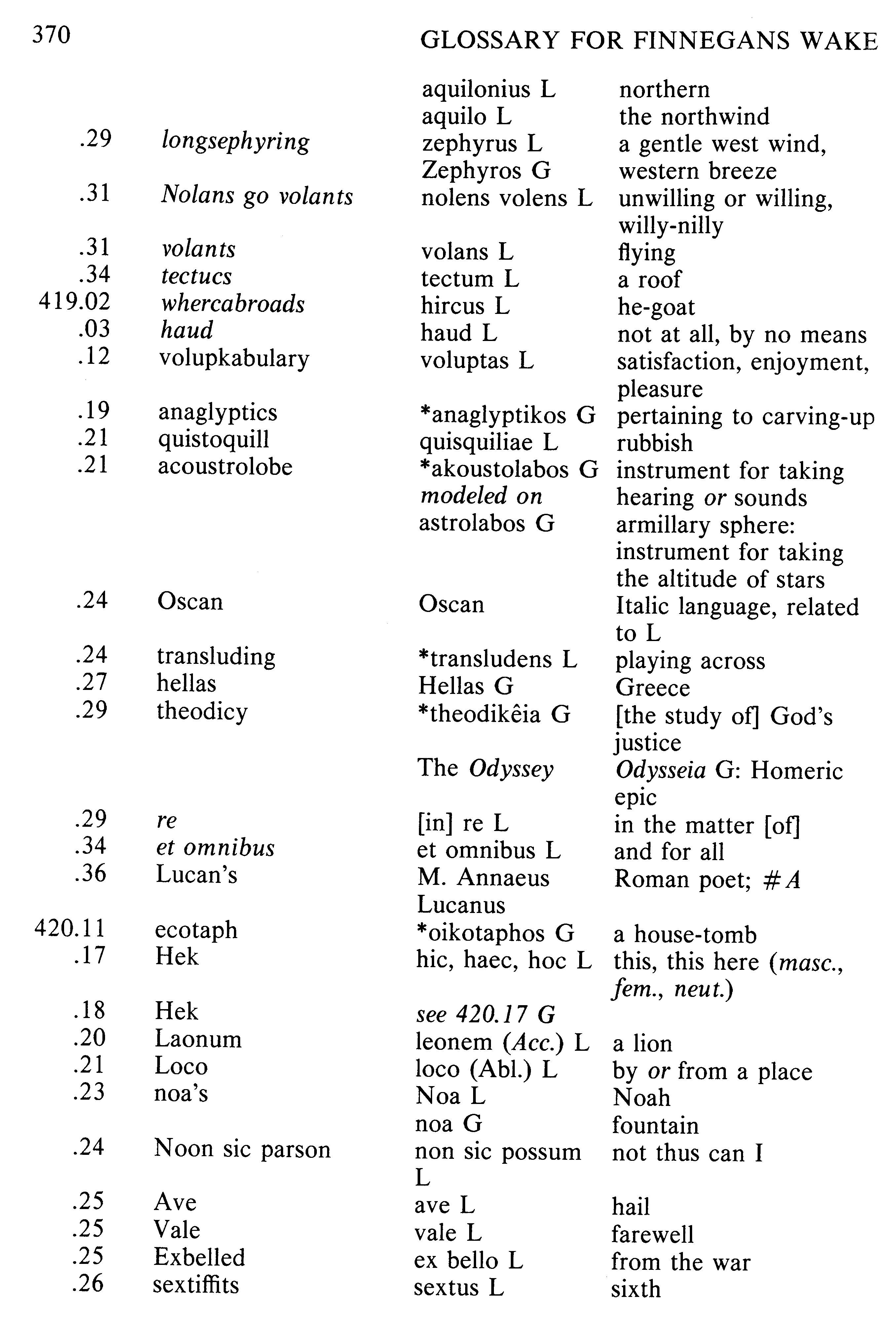 370 GLOSSARY FOR FINNEGANS WAKE

| | | | |
|---|---|---|---|
| | | aquilonius L | northern |
| | | aquilo L | the northwind |
| .29 | longsephyring | zephyrus L | a gentle west wind, |
| | | Zephyros G | western breeze |
| .31 | Nolans go volants | nolens volens L | unwilling or willing, willy-nilly |
| .31 | volants | volans L | flying |
| .34 | tectucs | tectum L | a roof |
| 419.02 | whercabroads | hircus L | he-goat |
| .03 | haud | haud L | not at all, by no means |
| .12 | volupkabulary | voluptas L | satisfaction, enjoyment, pleasure |
| .19 | anaglyptics | *anaglyptikos G | pertaining to carving-up |
| .21 | quistoquill | quisquiliae L | rubbish |
| .21 | acoustrolobe | *akoustolabos G | instrument for taking |
| | | modeled on | hearing or sounds |
| | | astrolabos G | armillary sphere: instrument for taking the altitude of stars |
| .24 | Oscan | Oscan | Italic language, related to L |
| .24 | transluding | *transludens L | playing across |
| .27 | hellas | Hellas G | Greece |
| .29 | theodicy | *theodikêia G | [the study of] God's justice |
| | | The Odyssey | Odysseia G: Homeric epic |
| .29 | re | [in] re L | in the matter [of] |
| .34 | et omnibus | et omnibus L | and for all |
| .36 | Lucan's | M. Annaeus Lucanus | Roman poet; #A |
| 420.11 | ecotaph | *oikotaphos G | a house-tomb |
| .17 | Hek | hic, haec, hoc L | this, this here (masc., fem., neut.) |
| .18 | Hek | see 420.17 G | |
| .20 | Laonum | leonem (Acc.) L | a lion |
| .21 | Loco | loco (Abl.) L | by or from a place |
| .23 | noa's | Noa L | Noah |
| | | noa G | fountain |
| .24 | Noon sic parson | non sic possum L | not thus can I |
| .25 | Ave | ave L | hail |
| .25 | Vale | vale L | farewell |
| .25 | Exbelled | ex bello L | from the war |
| .26 | sextiffits | sextus L | sixth |